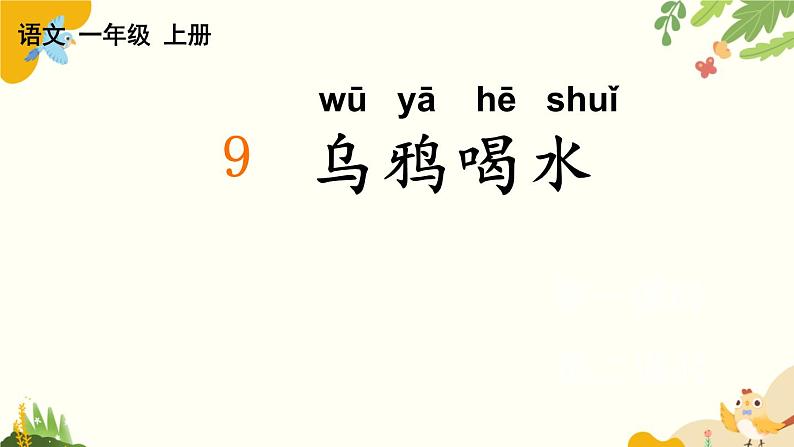 语文 一年级 上册

wū yā hē shuǐ

9 乌鸦喝水